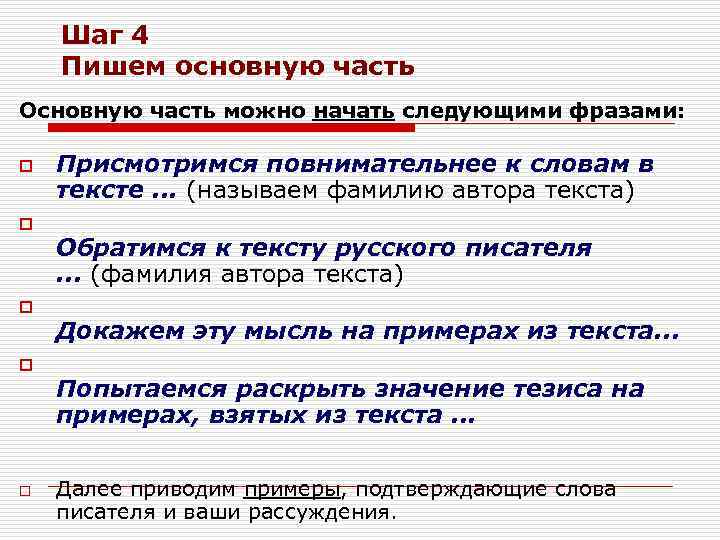 Шаг 4
Пишем основную часть

Основную часть можно начать следующими фразами:

Присмотримся повнимательнее к словам в тексте … (называем фамилию автора текста)

Обратимся к тексту русского писателя … (фамилия автора текста)

Докажем эту мысль на примерах из текста…

Попытаемся раскрыть значение тезиса на примерах, взятых из текста …

Далее приводим примеры, подтверждающие слова писателя и ваши рассуждения.